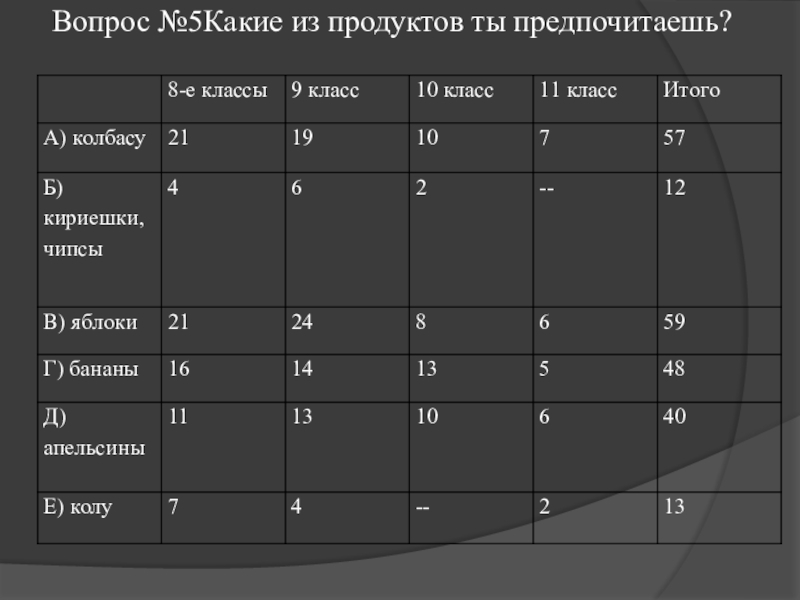 Вопрос №5Какие из продуктов ты предпочитаешь?

| | 8-е классы | 9 класс | 10 класс | 11 класс | Итого |
|---|---|---|---|---|---|
| А) колбасу | 21 | 19 | 10 | 7 | 57 |
| Б) кириешки, чипсы | 4 | 6 | 2 | -- | 12 |
| В) яблоки | 21 | 24 | 8 | 6 | 59 |
| Г) бананы | 16 | 14 | 13 | 5 | 48 |
| Д) апельсины | 11 | 13 | 10 | 6 | 40 |
| Е) колу | 7 | 4 | -- | 2 | 13 |